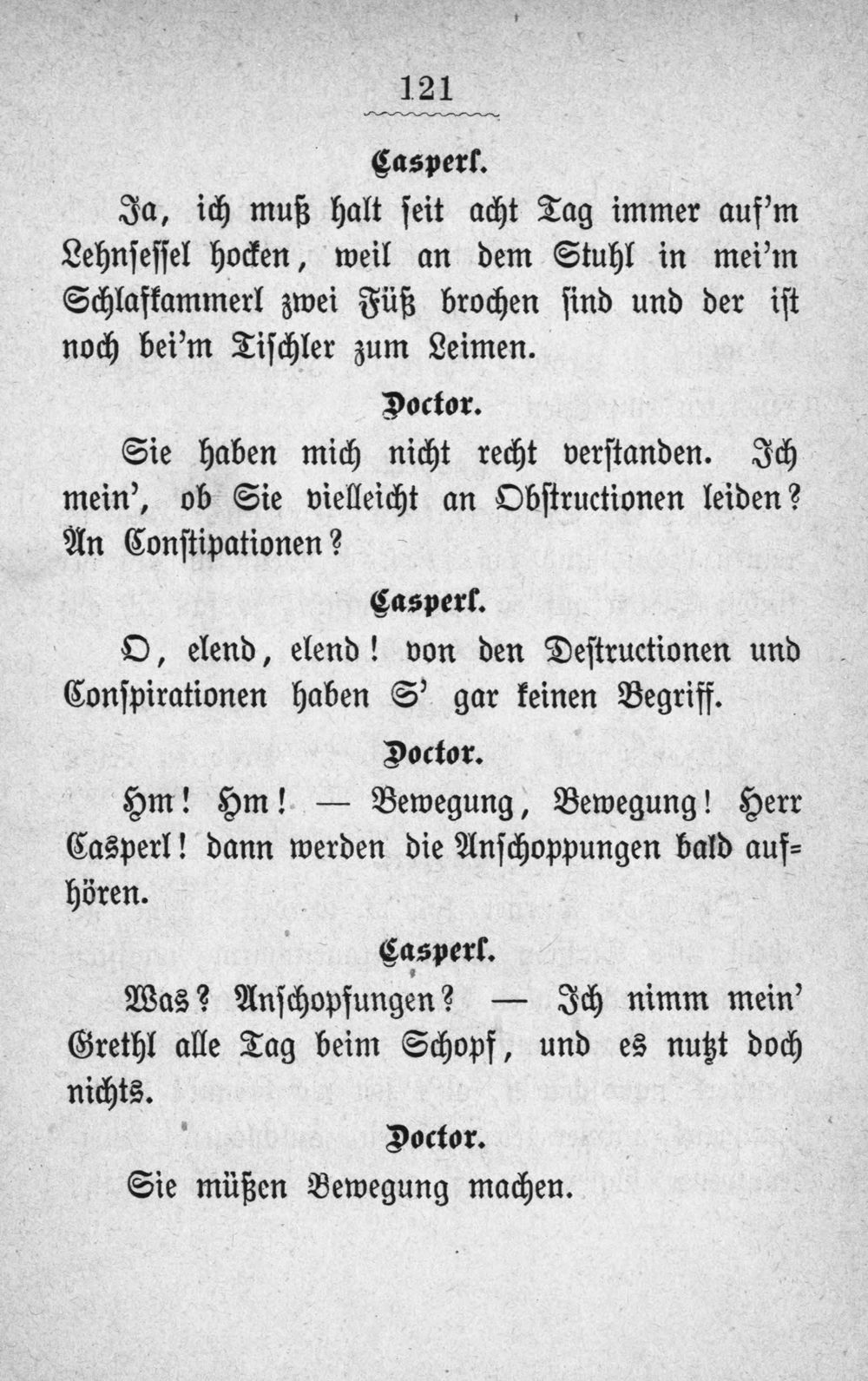 121

Casperl.

Ja, ich muß halt seit acht Tag immer auf'm Lehnsessel hocken, weil an dem Stuhl in mei'm Schlafkammerl zwei Füß brochen sind und der ist noch bei'm Tischler zum Leimen.

Doctor.

Sie haben mich nicht recht verstanden. Ich mein', ob Sie vielleicht an Obstructionen leiden? An Constipationen?

Casperl.

O, elend, elend! von den Destructionen und Conspirationen haben S' gar keinen Begriff.

Doctor.

Hm! Hm! — Bewegung, Bewegung! Herr Casperl! dann werden die Anschoppungen bald aufhören.

Casperl.

Was? Anschopfungen? — Ich nimm mein' Grethl alle Tag beim Schopf, und es nutzt doch nichts.

Doctor.

Sie müßen Bewegung machen.